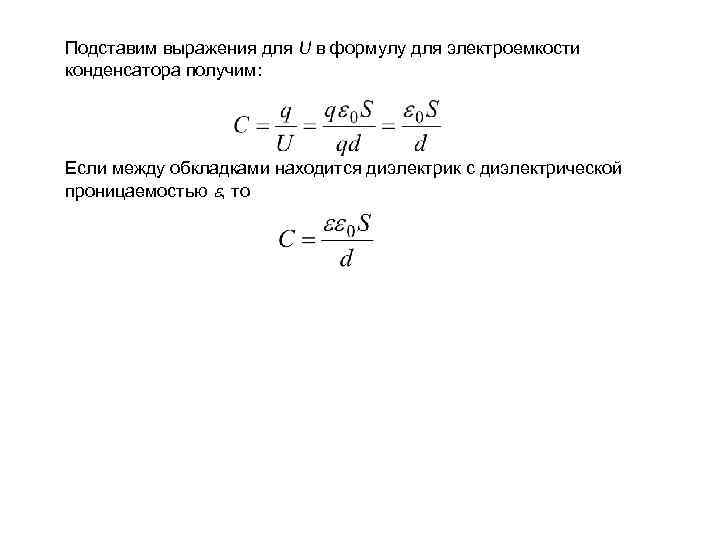 Подставим выражения для $U$ в формулу для электроемкости конденсатора получим:

$C = \frac{q}{U} = \frac{q\varepsilon_0 S}{qd} = \frac{\varepsilon_0 S}{d}$

Если между обкладками находится диэлектрик с диэлектрической проницаемостью $\varepsilon$, то

$C = \frac{\varepsilon\varepsilon_0 S}{d}$